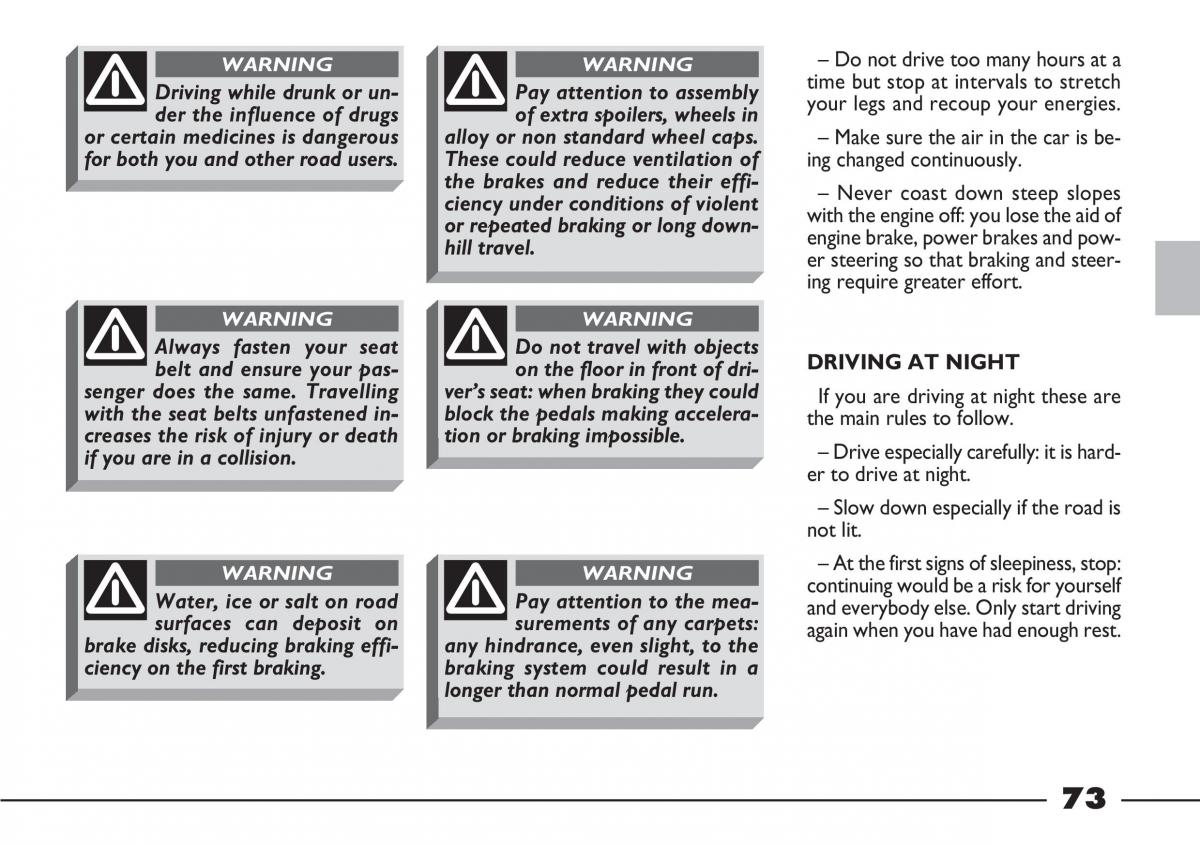 WARNING

Driving while drunk or under the influence of drugs or certain medicines is dangerous for both you and other road users.

WARNING

Always fasten your seat belt and ensure your passenger does the same. Travelling with the seat belts unfastened increases the risk of injury or death if you are in a collision.

WARNING

Water, ice or salt on road surfaces can deposit on brake disks, reducing braking efficiency on the first braking.

WARNING

Pay attention to assembly of extra spoilers, wheels in alloy or non standard wheel caps. These could reduce ventilation of the brakes and reduce their efficiency under conditions of violent or repeated braking or long downhill travel.

WARNING

Do not travel with objects on the floor in front of driver's seat: when braking they could block the pedals making acceleration or braking impossible.

WARNING

Pay attention to the measurements of any carpets: any hindrance, even slight, to the braking system could result in a longer than normal pedal run.

– Do not drive too many hours at a time but stop at intervals to stretch your legs and recoup your energies.

– Make sure the air in the car is being changed continuously.

– Never coast down steep slopes with the engine off: you lose the aid of engine brake, power brakes and power steering so that braking and steering require greater effort.

DRIVING AT NIGHT

If you are driving at night these are the main rules to follow.

– Drive especially carefully: it is harder to drive at night.

– Slow down especially if the road is not lit.

– At the first signs of sleepiness, stop: continuing would be a risk for yourself and everybody else. Only start driving again when you have had enough rest.

73